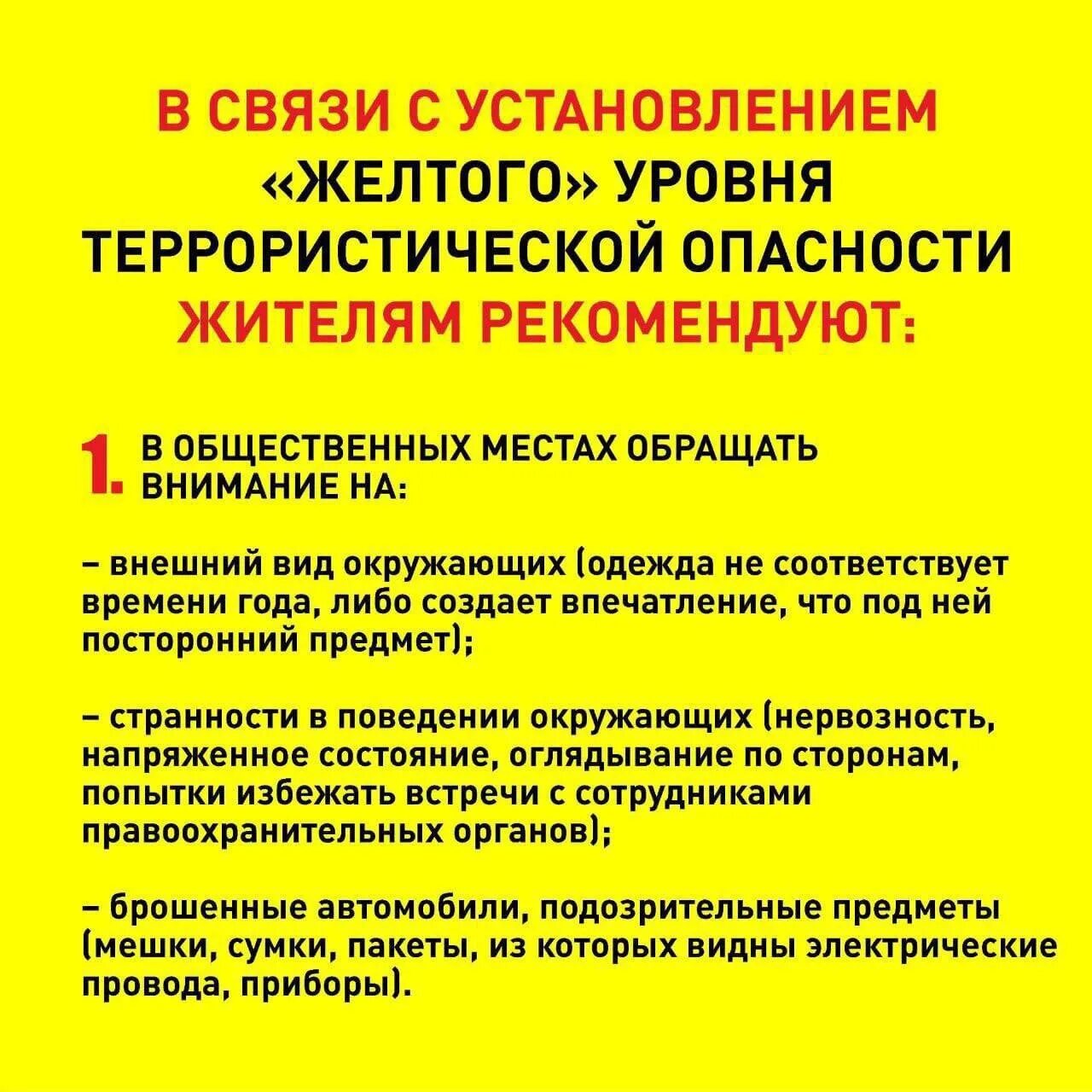 В СВЯЗИ С УСТАНОВЛЕНИЕМ «ЖЕЛТОГО» УРОВНЯ ТЕРРОРИСТИЧЕСКОЙ ОПАСНОСТИ ЖИТЕЛЯМ РЕКОМЕНДУЮТ:

1. В ОБЩЕСТВЕННЫХ МЕСТАХ ОБРАЩАТЬ ВНИМАНИЕ НА:

– внешний вид окружающих (одежда не соответствует времени года, либо создает впечатление, что под ней посторонний предмет);

– странности в поведении окружающих (нервозность, напряженное состояние, оглядывание по сторонам, попытки избежать встречи с сотрудниками правоохранительных органов);

– брошенные автомобили, подозрительные предметы (мешки, сумки, пакеты, из которых видны электрические провода, приборы).